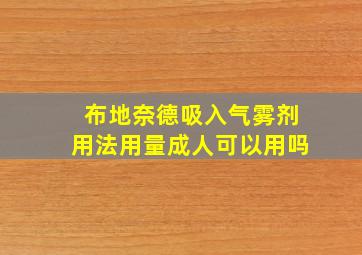 布地奈德吸入气雾剂
用法用量成人可以用吗